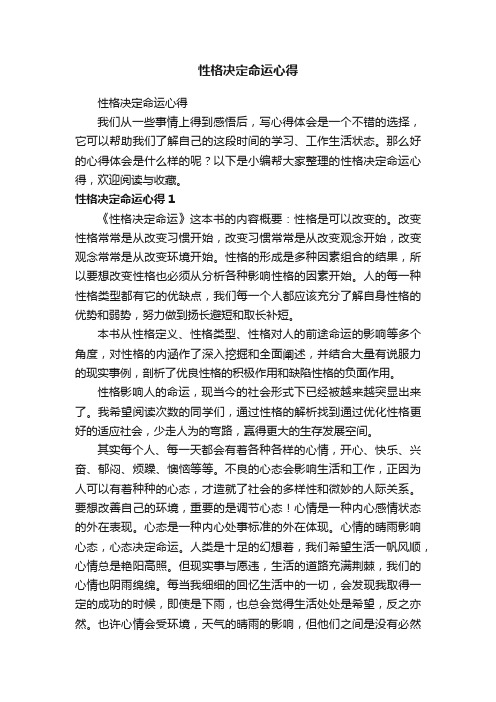 性格决定命运心得

性格决定命运心得

我们从一些事情上得到感悟后，写心得体会是一个不错的选择，它可以帮助我们了解自己的这段时间的学习、工作生活状态。那么好的心得体会是什么样的呢？以下是小编帮大家整理的性格决定命运心得，欢迎阅读与收藏。

性格决定命运心得 1

《性格决定命运》这本书的内容概要：性格是可以改变的。改变性格常常是从改变习惯开始，改变习惯常常是从改变观念开始，改变观念常常是从改变环境开始。性格的形成是多种因素组合的结果，所以要想改变性格也必须从分析各种影响性格的因素开始。人的每一种性格类型都有它的优缺点，我们每一个人都应该充分了解自身性格的优势和弱势，努力做到扬长避短和取长补短。

本书从性格定义、性格类型、性格对人的前途命运的影响等多个角度，对性格的内涵作了深入挖掘和全面阐述，并结合大量有说服力的现实事例，剖析了优良性格的积极作用和缺陷性格的负面作用。

性格影响人的命运，现当今的社会形式下已经被越来越突显出来了。我希望阅读次数的同学们，通过性格的解析找到通过优化性格更好的适应社会，少走人为的弯路，赢得更大的生存发展空间。

其实每个人、每一天都会有着各种各样的心情，开心、快乐、兴奋、郁闷、烦躁、懊恼等等。不良的心态会影响生活和工作，正因为人可以有着种种的心态，才造就了社会的多样性和微妙的人际关系。要想改善自己的环境，重要的是调节心态！心情是一种内心感情状态的外在表现。心态是一种内心处事标准的外在体现。心情的晴雨影响心态，心态决定命运。人类是十足的幻想着，我们希望生活一帆风顺，心情总是艳阳高照。但现实事与愿违，生活的道路充满荆棘，我们的心情也阴雨绵绵。每当我细细的回忆生活中的一切，会发现我取得一定的成功的时候，即使是下雨，也总会觉得生活处处是希望，反之亦然。也许心情会受环境，天气的晴雨的影响，但他们之间是没有必然